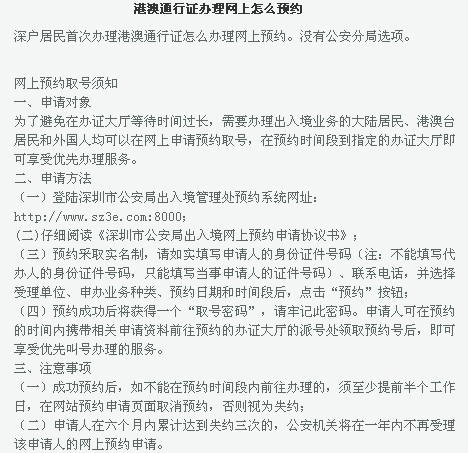 港澳通行证办理网上怎么预约

深户居民首次办理港澳通行证怎么办理网上预约。没有公安分局选项。

网上预约取号须知
一、申请对象
为了避免在办证大厅等待时间过长，需要办理出入境业务的大陆居民、港澳台居民和外国人均可以在网上申请预约取号，在预约时间段到指定的办证大厅即可享受优先办理服务。
二、申请方法
（一）登陆深圳市公安局出入境管理处预约系统网址：http://www.sz3e.com:8000；
(二)仔细阅读《深圳市公安局出入境网上预约申请协议书》；
（三）预约采取实名制，请如实填写申请人的身份证件号码（注：不能填写代办人的身份证件号码，只能填写当事申请人的证件号码）、联系电话，并选择受理单位、申办业务种类、预约日期和时间段后，点击“预约”按钮；
（四）预约成功后将获得一个“取号密码”，请牢记此密码。申请人可在预约的时间内携带相关申请资料前往预约的办证大厅的派号处领取预约号后，即可享受优先叫号办理的服务。
三、注意事项
（一）成功预约后，如不能在预约时间段内前往办理的，须至少提前半个工作日，在网站预约申请页面取消预约，否则视为失约；
（二）申请人在六个月内累计达到失约三次的，公安机关将在一年内不再受理该申请人的网上预约申请。